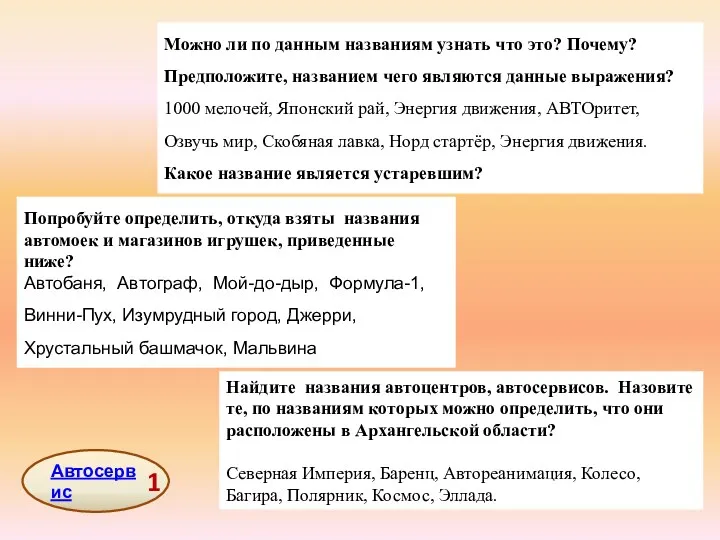 Можно ли по данным названиям узнать что это? Почему?

Предположите, названием чего являются данные выражения?

1000 мелочей, Японский рай, Энергия движения, АВТОритет,

Озвучь мир, Скобяная лавка, Норд стартёр, Энергия движения.

Какое название является устаревшим?

Попробуйте определить, откуда взяты названия автомоек и магазинов игрушек, приведенные ниже?

Автобаня, Автограф, Мой-до-дыр, Формула-1,

Винни-Пух, Изумрудный город, Джерри,

Хрустальный башмачок, Мальвина

Найдите названия автоцентров, автосервисов. Назовите те, по названиям которых можно определить, что они расположены в Архангельской области?

Северная Империя, Баренц, Автореанимация, Колесо, Багира, Полярник, Космос, Эллада.

Автосервис

1